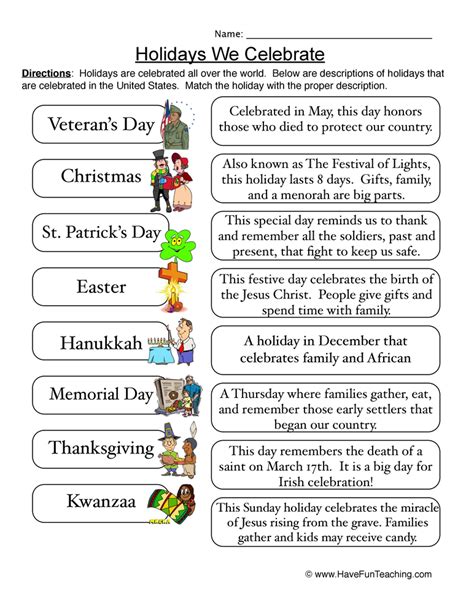 Name: ____

Holidays We Celebrate

Directions: Holidays are celebrated all over the world. Below are descriptions of holidays that are celebrated in the United States. Match the holiday with the proper description.

Veteran's Day

Christmas

St. Patrick's Day

Easter

Hanukkah

Memorial Day

Thanksgiving

Kwanzaa

Celebrated in May, this day honors those who died to protect our country.

Also known as The Festival of Lights, this holiday lasts 8 days. Gifts, family, and a menorah are big parts.

This special day reminds us to thank and remember all the soldiers, past and present, that fight to keep us safe.

This festive day celebrates the birth of the Jesus Christ. People give gifts and spend time with family.

A holiday in December that celebrates family and African

A Thursday where families gather, eat, and remember those early settlers that began our country.

This day remembers the death of a saint on March 17th. It is a big day for Irish celebration!

This Sunday holiday celebrates the miracle of Jesus rising from the grave. Families gather and kids may receive candy.

© www.HaveFunTeaching.com